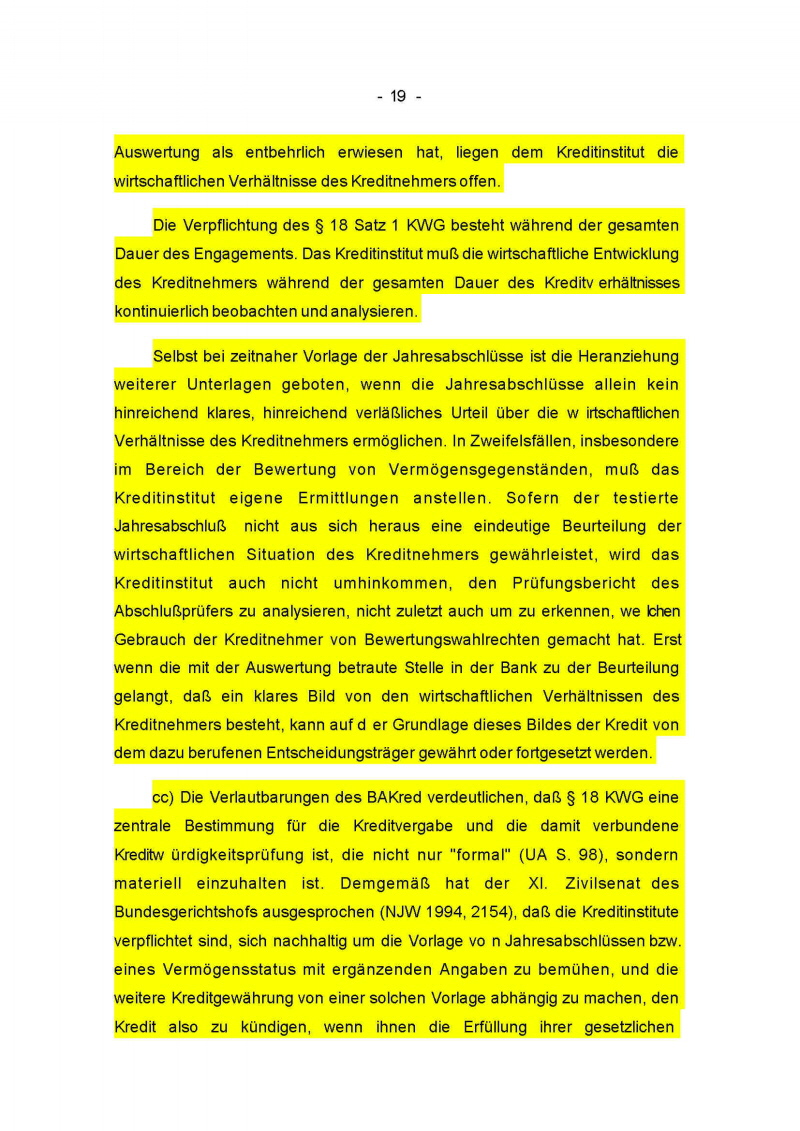 - 19 -

Auswertung als entbehrlich erwiesen hat, liegen dem Kreditinstitut die wirtschaftlichen Verhältnisse des Kreditnehmers offen.

Die Verpflichtung des § 18 Satz 1 KWG besteht während der gesamten Dauer des Engagements. Das Kreditinstitut muß die wirtschaftliche Entwicklung des Kreditnehmers während der gesamten Dauer des Kreditv erhältnisses kontinuierlich beobachten und analysieren.

Selbst bei zeitnaher Vorlage der Jahresabschlüsse ist die Heranziehung weiterer Unterlagen geboten, wenn die Jahresabschlüsse allein kein hinreichend klares, hinreichend verläßliches Urteil über die w irtschaftlichen Verhältnisse des Kreditnehmers ermöglichen. In Zweifelsfällen, insbesondere im Bereich der Bewertung von Vermögensgegenständen, muß das Kreditinstitut eigene Ermittlungen anstellen. Sofern der testierte Jahresabschluß nicht aus sich heraus eine eindeutige Beurteilung der wirtschaftlichen Situation des Kreditnehmers gewährleistet, wird das Kreditinstitut auch nicht umhinkommen, den Prüfungsbericht des Abschlußprüfers zu analysieren, nicht zuletzt auch um zu erkennen, we lchen Gebrauch der Kreditnehmer von Bewertungswahlrechten gemacht hat. Erst wenn die mit der Auswertung betraute Stelle in der Bank zu der Beurteilung gelangt, daß ein klares Bild von den wirtschaftlichen Verhältnissen des Kreditnehmers besteht, kann auf d er Grundlage dieses Bildes der Kredit von dem dazu berufenen Entscheidungsträger gewährt oder fortgesetzt werden.

cc) Die Verlautbarungen des BAKred verdeutlichen, daß § 18 KWG eine zentrale Bestimmung für die Kreditvergabe und die damit verbundene Kreditw ürdigkeitsprüfung ist, die nicht nur "formal" (UA S. 98), sondern materiell einzuhalten ist. Demgemäß hat der XI. Zivilsenat des Bundesgerichtshofs ausgesprochen (NJW 1994, 2154), daß die Kreditinstitute verpflichtet sind, sich nachhaltig um die Vorlage vo n Jahresabschlüssen bzw. eines Vermögensstatus mit ergänzenden Angaben zu bemühen, und die weitere Kreditgewährung von einer solchen Vorlage abhängig zu machen, den Kredit also zu kündigen, wenn ihnen die Erfüllung ihrer gesetzlichen